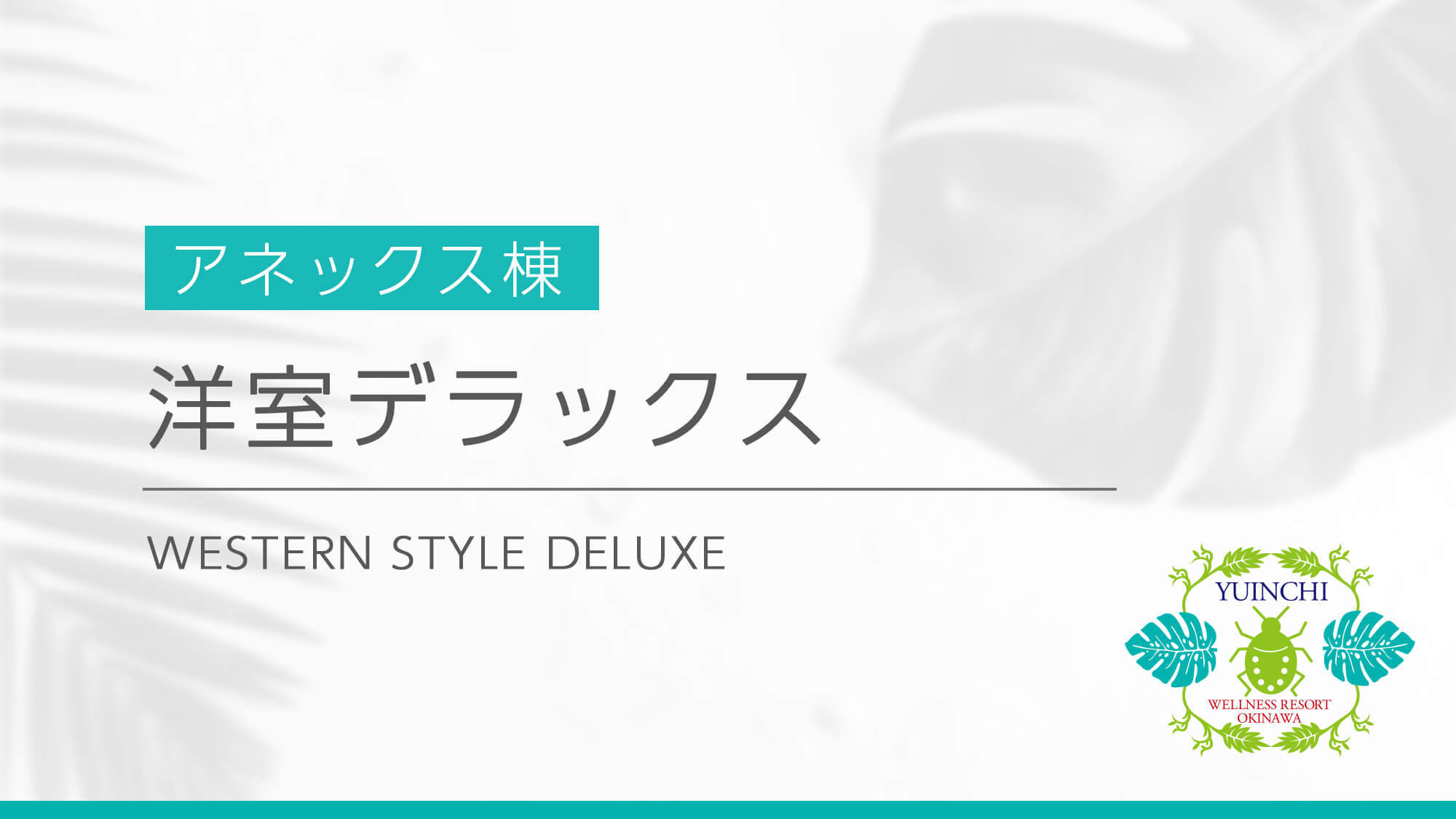 アネックス棟

洋室デラックス

WESTERN STYLE DELUXE

YUINCHI
WELLNESS RESORT
OKINAWA